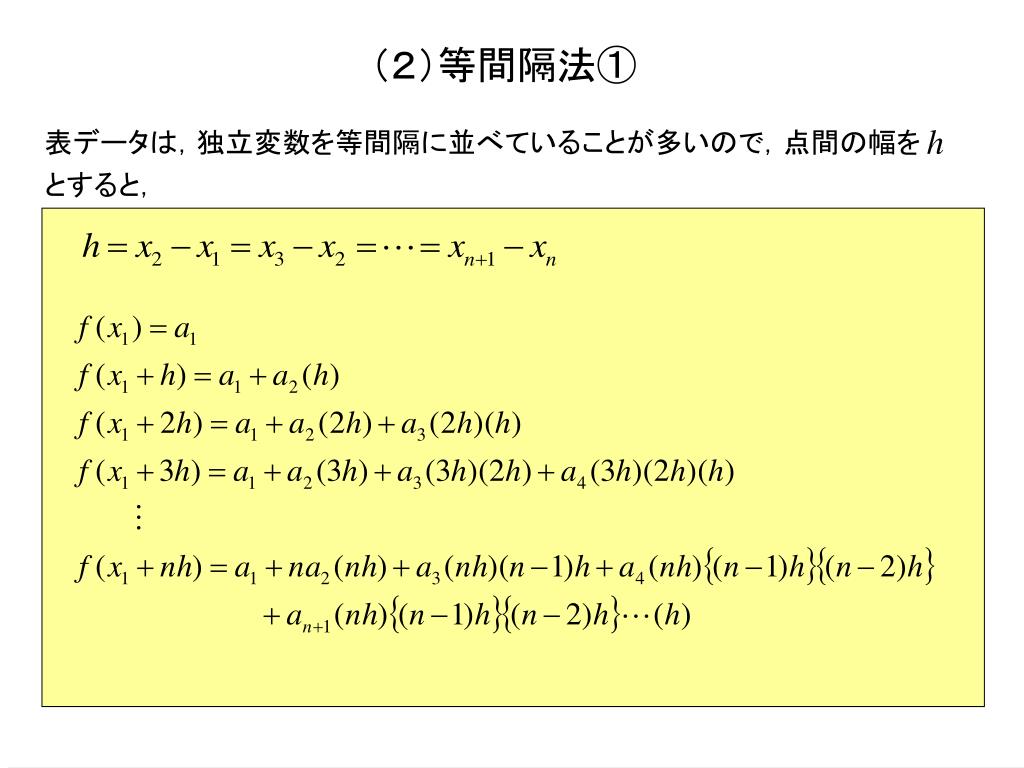 （2）等間隔法①

表データは，独立変数を等間隔に並べていることが多いので，点間の幅を $h$ とすると，

$h = x_2 - x_1 = x_3 - x_2 = \cdots = x_{n+1} - x_n$

$f(x_1) = a_1$
$f(x_1 + h) = a_1 + a_2(h)$
$f(x_1 + 2h) = a_1 + a_2(2h) + a_3(2h)(h)$
$f(x_1 + 3h) = a_1 + a_2(3h) + a_3(3h)(2h) + a_4(3h)(2h)(h)$
$\vdots$
$f(x_1 + nh) = a_1 + na_2(nh) + a_3(nh)(n-1)h + a_4(nh)\{(n-1)h\}\{(n-2)h\}$
$+ a_{n+1}(nh)\{(n-1)h\}\{(n-2)h\}\cdots(h)$